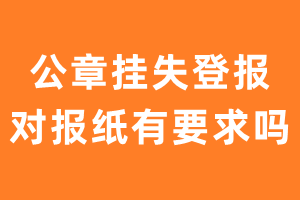 公章挂失登报
对报纸有要求吗